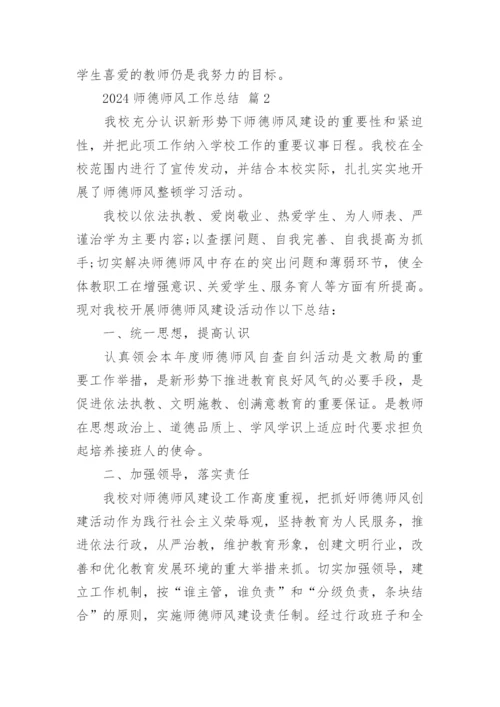 学生喜爱的教师仍是我努力的目标。

2024 师德师风工作总结 篇 2

我校充分认识新形势下师德师风建设的重要性和紧迫性，并把此项工作纳入学校工作的重要议事日程。我校在全校范围内进行了宣传发动，并结合本校实际，扎扎实实地开展了师德师风整顿学习活动。

我校以依法执教、爱岗敬业、热爱学生、为人师表、严谨治学为主要内容;以查摆问题、自我完善、自我提高为抓手;切实解决师德师风中存在的突出问题和薄弱环节，使全体教职工在增强意识、关爱学生、服务育人等方面有所提高。现对我校开展师德师风建设活动作以下总结：

一、统一思想，提高认识

认真领会本年度师德师风自查自纠活动是文教局的重要工作举措，是新形势下推进教育良好风气的必要手段，是促进依法执教、文明施教、创满意教育的重要保证。是教师在思想政治上、道德品质上、学风学识上适应时代要求担负起培养接班人的使命。

二、加强领导，落实责任

我校对师德师风建设工作高度重视，把抓好师德师风创建活动作为践行社会主义荣辱观，坚持教育为人民服务，推进依法行政，从严治教，维护教育形象，创建文明行业，改善和优化教育发展环境的重大举措来抓。切实加强领导，建立工作机制，按“谁主管，谁负责”和“分级负责，条块结合”的原则，实施师德师风建设责任制。经过行政班子和全